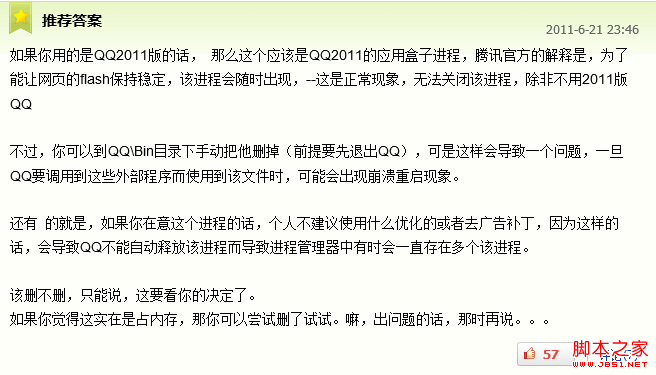 推荐答案

2011-6-21 23:46

如果你用的是QQ2011版的话， 那么这个应该是QQ2011的应用盒子进程，腾讯官方的解释是，为了能让网页的flash保持稳定，该进程会随时出现，--这是正常现象，无法关闭该进程，除非不用2011版QQ

不过，你可以到QQ\Bin目录下手动把他删掉（前提要先退出QQ），可是这样会导致一个问题，一旦QQ要调用到这些外部程序而使用到该文件时，可能会出现崩溃重启现象。

还有 的就是，如果你在意这个进程的话，个人不建议使用什么优化的或者去广告补丁，因为这样的话，会导致QQ不能自动释放该进程而导致进程管理器中有时会一直存在多个该进程。

该删不删，只能说，这要看你的决定了。
如果你觉得这实在是占内存，那你可以尝试删了试试。嘛，出问题的话，那时再说。。。

57

脚本之家
www.JB51.NET